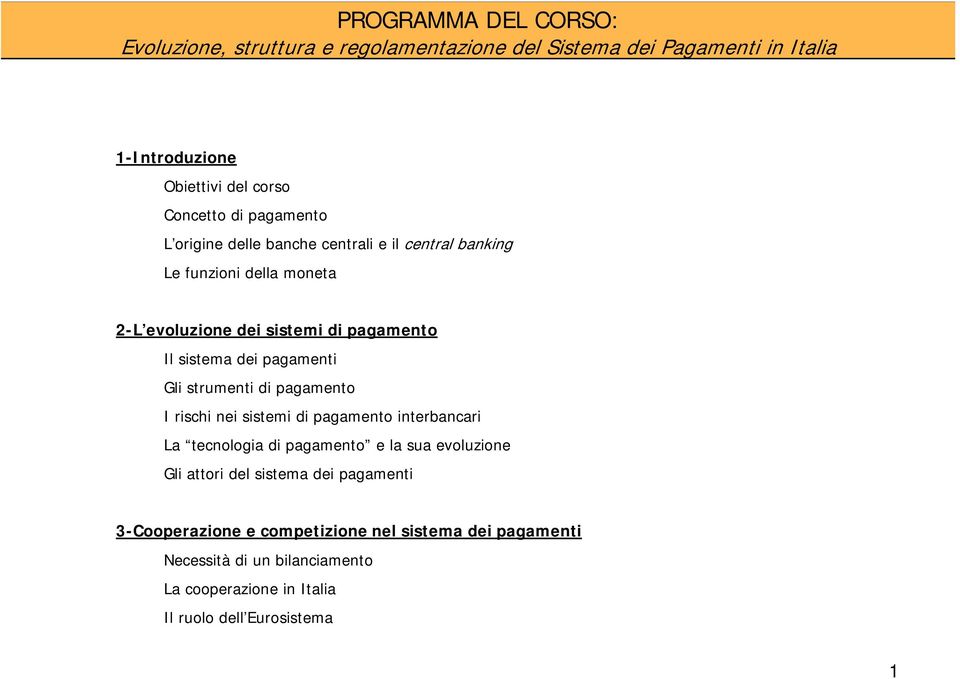 PROGRAMMA DEL CORSO:
Evoluzione, struttura e regolamentazione del Sistema dei Pagamenti in Italia

1-Introduzione

Obiettivi del corso

Concetto di pagamento

L'origine delle banche centrali e il central banking

Le funzioni della moneta

2-L'evoluzione dei sistemi di pagamento

Il sistema dei pagamenti

Gli strumenti di pagamento

I rischi nei sistemi di pagamento interbancari

La "tecnologia di pagamento" e la sua evoluzione

Gli attori del sistema dei pagamenti

3-Cooperazione e competizione nel sistema dei pagamenti

Necessità di un bilanciamento

La cooperazione in Italia

Il ruolo dell'Eurosistema

1